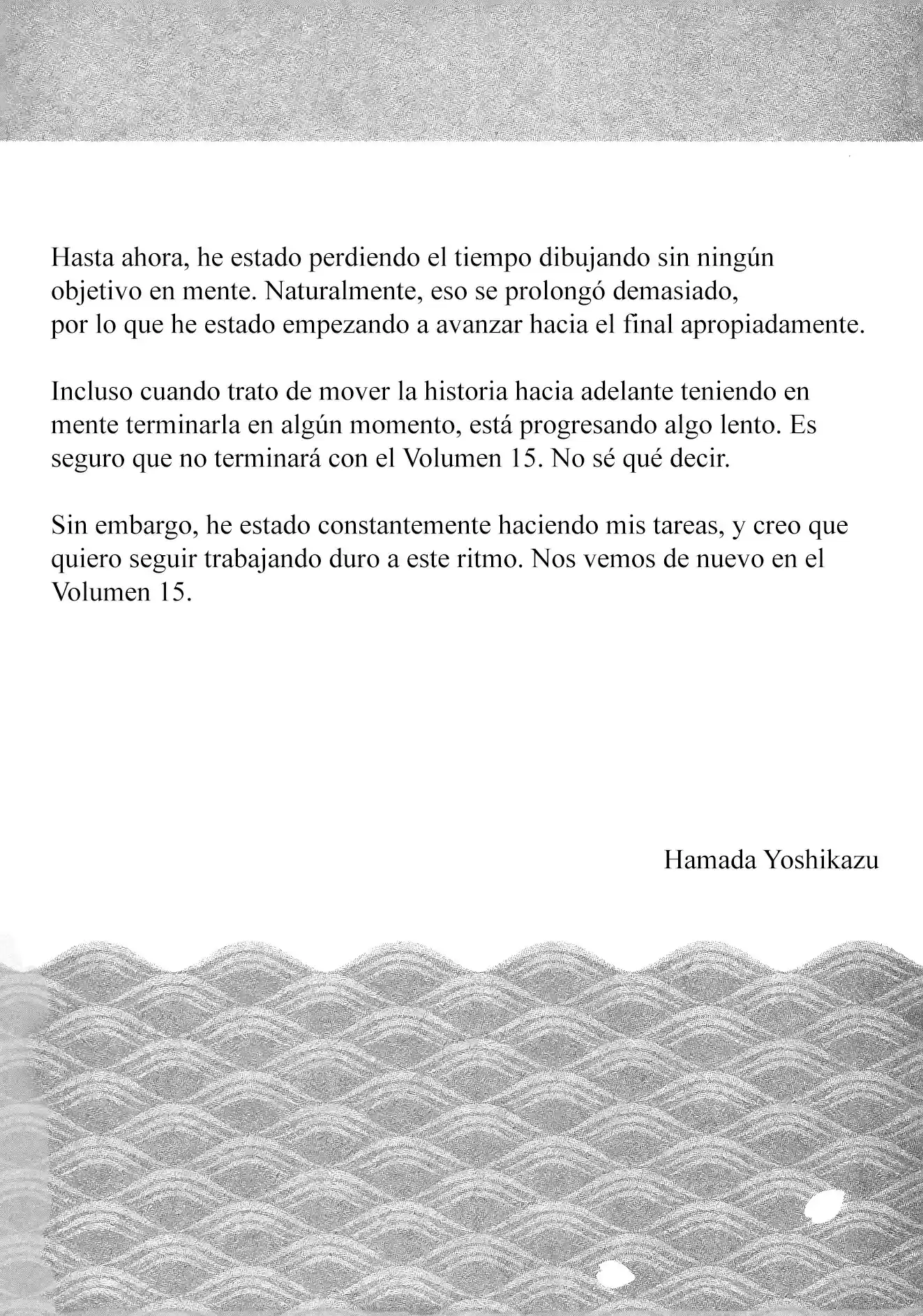 Hasta ahora, he estado perdiendo el tiempo dibujando sin ningún objetivo en mente. Naturalmente, eso se prolongó demasiado, por lo que he estado empezando a avanzar hacia el final apropiadamente.

Incluso cuando trato de mover la historia hacia adelante teniendo en mente terminarla en algún momento, está progresando algo lento. Es seguro que no terminará con el Volumen 15. No sé qué decir.

Sin embargo, he estado constantemente haciendo mis tareas, y creo que quiero seguir trabajando duro a este ritmo. Nos vemos de nuevo en el Volumen 15.

Hamada Yoshikazu